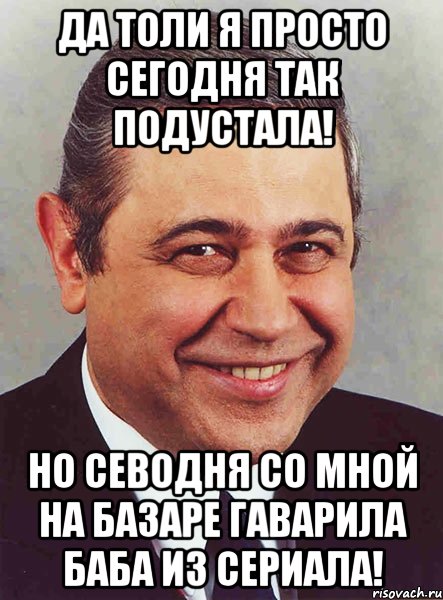 ДА ТОЛИ Я ПРОСТО СЕГОДНЯ ТАК ПОДУСТАЛА!

НО СЕВОДНЯ СО МНОЙ НА БАЗАРЕ ГАВАРИЛА БАБА ИЗ СЕРИАЛА!

risovach.ru